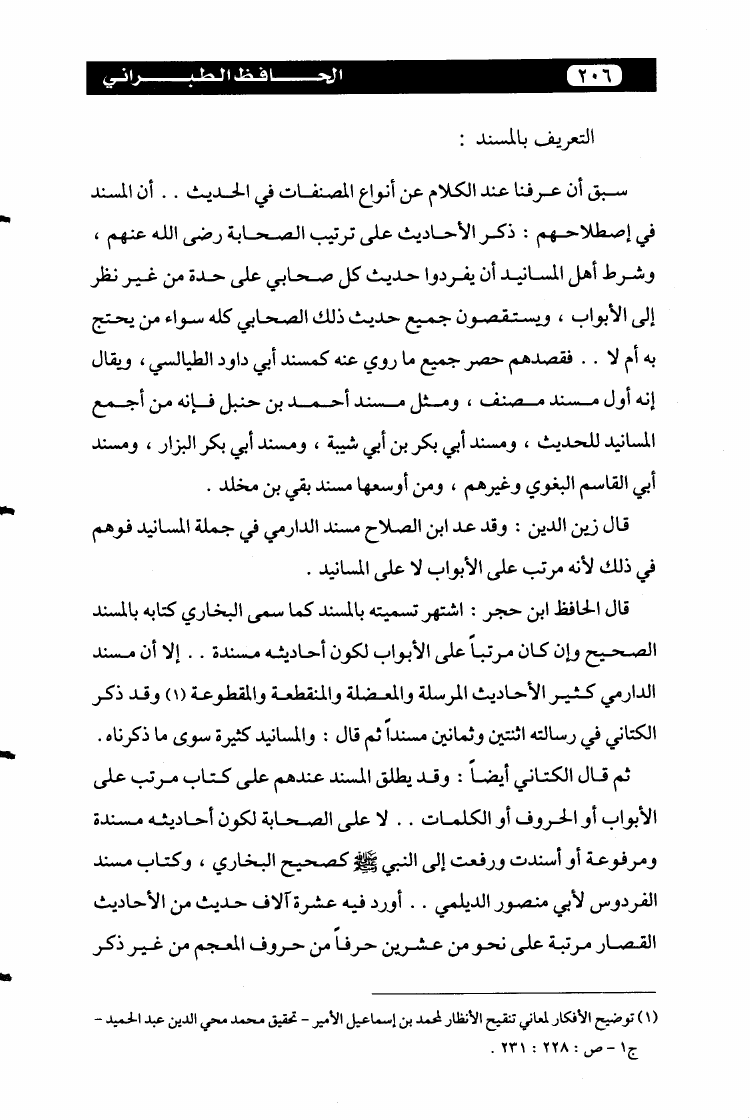 ٢٠٦ الحافظ الطبراني

التعريف بالمسند :

سبق أن عرفنا عند الكلام عن أنواع المصنفات في الحديث . . أن المسند في إصطلاحهم : ذكر الأحاديث على ترتيب الصحابة رضى الله عنهم ، وشرط أهل المسانيد أن يفردوا حديث كل صحابي على حدة من غير نظر إلى الأبواب ، ويستقصون جميع حديث ذلك الصحابي كله سواء من يحتج به أم لا . . فقصدهم حصر جميع ما روي عنه كمسند أبي داود الطيالسي ، ويقال إنه أول مسند مصنف ، ومثل مسند أحمد بن حنبل فإنه من أجمع المسانيد للحديث ، ومسند أبي بكر بن أبي شيبة ، ومسند أبي بكر البزار ، ومسند أبي القاسم البغوي وغيرهم ، ومن أوسعها مسند بقي بن مخلد .

قال زين الدين : وقد عد ابن الصلاح مسند الدارمي في جملة المسانيد فوهم في ذلك لأنه مرتب على الأبواب لا على المسانيد .

قال الحافظ ابن حجر : اشتهر تسميته بالمسند كما سمى البخاري كتابه بالمسند الصحيح وإن كان مرتباً على الأبواب لكون أحاديثه مسندة . . إلا أن مسند الدارمي كثير الأحاديث المرسلة والمعضلة والمنقطعة والمقطوعة (١) وقد ذكر الكتاني في رسالته اثنتين وثمانين مسنداً ثم قال : والمسانيد كثيرة سوى ما ذكرناه .

ثم قال الكتاني أيضاً : وقد يطلق المسند عندهم على كتاب مرتب على الأبواب أو الحروف أو الكلمات . . لا على الصحابة لكون أحاديثه مسندة ومرفوعة أو أسندت ورفعت إلى النبي ﷺ كصحيح البخاري ، وكتاب مسند الفردوس لأبي منصور الديلمي . . أورد فيه عشرة آلاف حديث من الأحاديث القصار مرتبة على نحو من عشرين حرفاً من حروف المعجم من غير ذكر

(١) توضيح الأفكار لمعاني تنقيح الأنظار لمحمد بن إسماعيل الأمير - تحقيق محمد محي الدين عبد الحميد - ج١ - ص : ٢٢٨ : ٢٣١ .